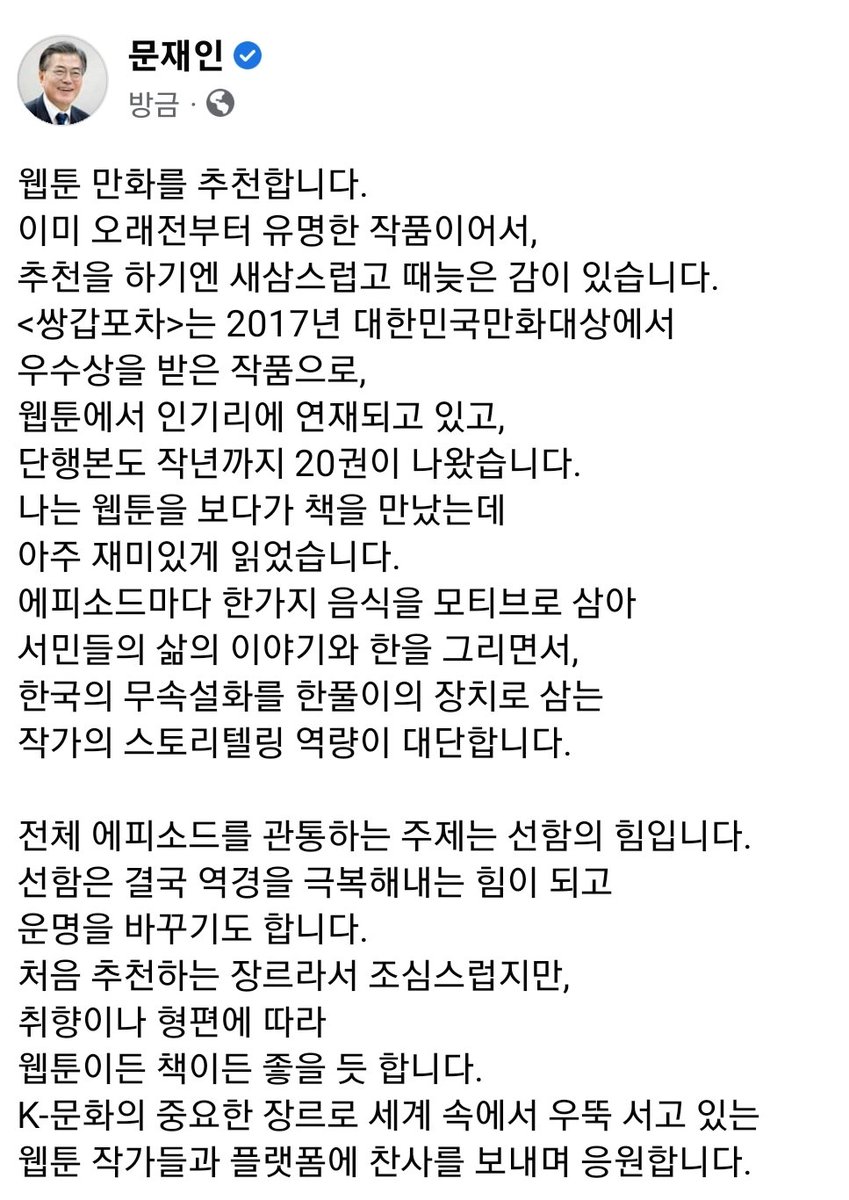 문재인
방금 ·

웹툰 만화를 추천합니다.
이미 오래전부터 유명한 작품이어서,
추천을 하기엔 새삼스럽고 때늦은 감이 있습니다.
<쌍갑포차>는 2017년 대한민국만화대상에서
우수상을 받은 작품으로,
웹툰에서 인기리에 연재되고 있고,
단행본도 작년까지 20권이 나왔습니다.
나는 웹툰을 보다가 책을 만났는데
아주 재미있게 읽었습니다.
에피소드마다 한가지 음식을 모티브로 삼아
서민들의 삶의 이야기와 한을 그리면서,
한국의 무속설화를 한풀이의 장치로 삼는
작가의 스토리텔링 역량이 대단합니다.

전체 에피소드를 관통하는 주제는 선함의 힘입니다.
선함은 결국 역경을 극복해내는 힘이 되고
운명을 바꾸기도 합니다.
처음 추천하는 장르라서 조심스럽지만,
취향이나 형편에 따라
웹툰이든 책이든 좋을 듯 합니다.
K-문화의 중요한 장르로 세계 속에서 우뚝 서고 있는
웹툰 작가들과 플랫폼에 찬사를 보내며 응원합니다.